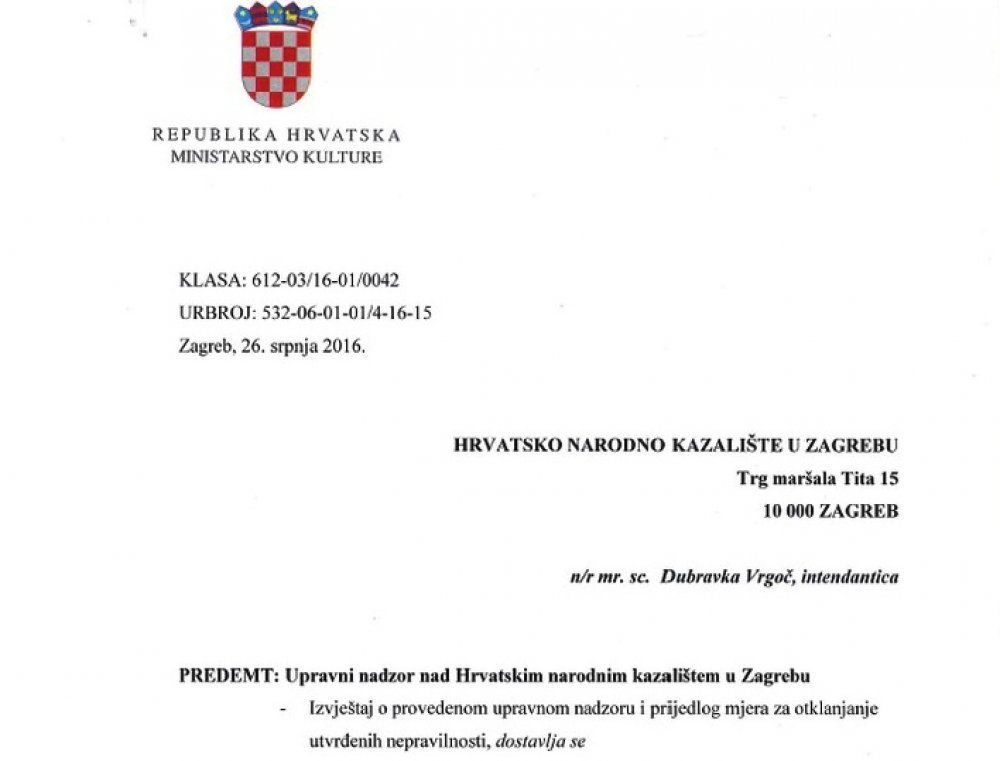 REPUBLIKA HRVATSKA
MINISTARSTVO KULTURE

KLASA: 612-03/16-01/0042
URBROJ: 532-06-01-01/4-16-15
Zagreb, 26. srpnja 2016.

HRVATSKO NARODNO KAZALIŠTE U ZAGREBU
Trg maršala Tita 15
10 000 ZAGREB

n/r mr. sc. Dubravka Vrgoč, intendantica

PREDEMT: Upravni nadzor nad Hrvatskim narodnim kazalištem u Zagrebu
- Izvještaj o provedenom upravnom nadzoru i prijedlog mjera za otklanjanje utvrđenih nepravilnosti, dostavlja se